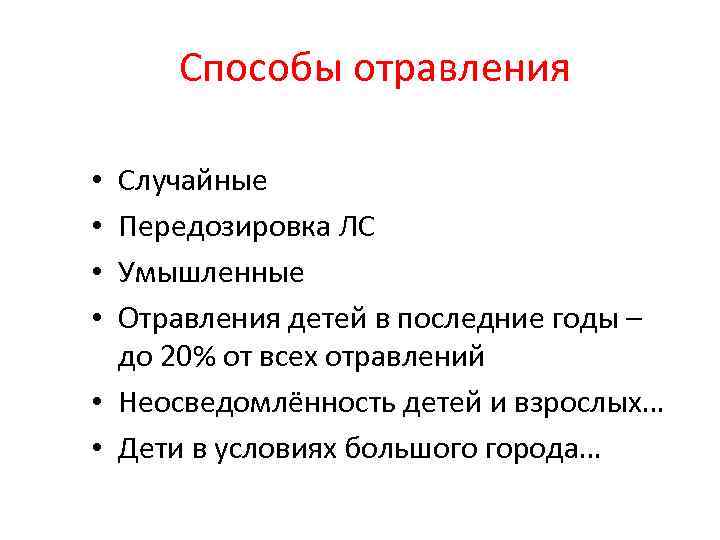 Способы отравления

• Случайные
• Передозировка ЛС
• Умышленные
• Отравления детей в последние годы – до 20% от всех отравлений
• Неосведомлённость детей и взрослых…
• Дети в условиях большого города…